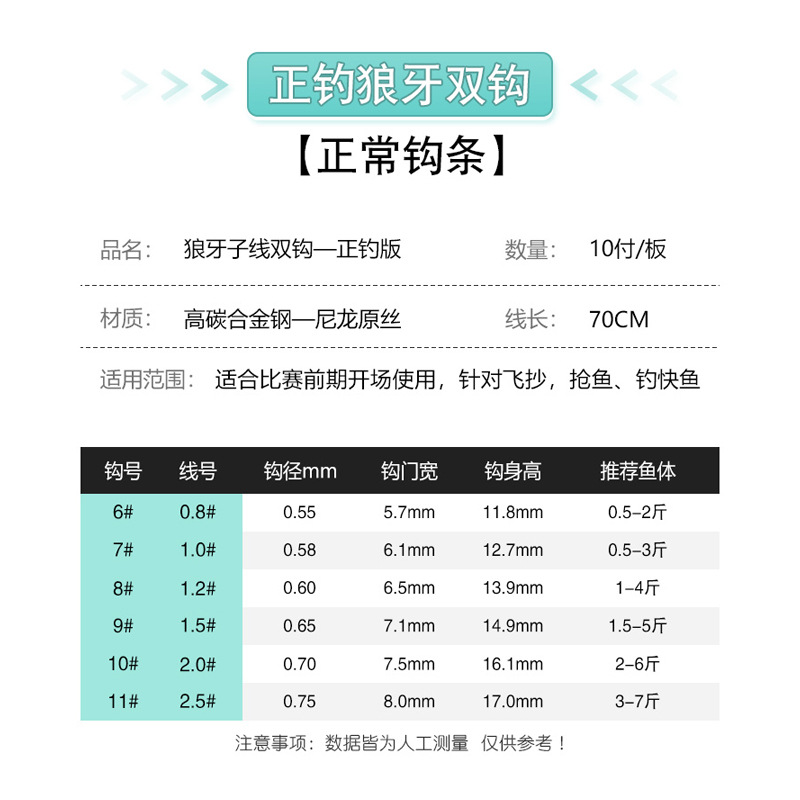 正钓狼牙双钩

【正常钩条】

品名： 狼牙子线双钩—正钓版 数量： 10付/板

材质： 高碳合金钢—尼龙原丝 线长： 70CM

适用范围： 适合比赛前期开场使用，针对飞抄，抢鱼、钓快鱼

| 钩号 | 线号 | 钩径mm | 钩门宽 | 钩身高 | 推荐鱼体 |
|---|---|---|---|---|---|
| 6# | 0.8# | 0.55 | 5.7mm | 11.8mm | 0.5-2斤 |
| 7# | 1.0# | 0.58 | 6.1mm | 12.7mm | 0.5-3斤 |
| 8# | 1.2# | 0.60 | 6.5mm | 13.9mm | 1-4斤 |
| 9# | 1.5# | 0.65 | 7.1mm | 14.9mm | 1.5-5斤 |
| 10# | 2.0# | 0.70 | 7.5mm | 16.1mm | 2-6斤 |
| 11# | 2.5# | 0.75 | 8.0mm | 17.0mm | 3-7斤 |

注意事项：数据皆为人工测量 仅供参考！